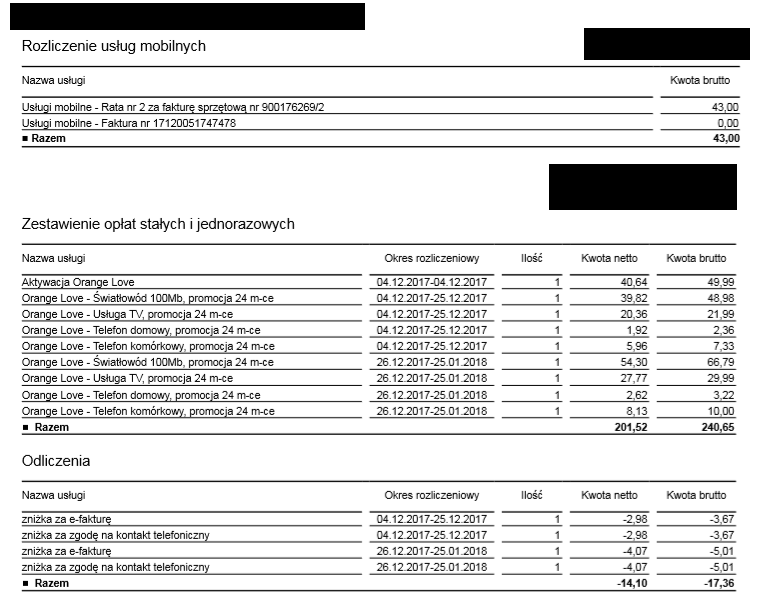 Rozliczenie usług mobilnych

| Nazwa usługi | Kwota brutto |
|---|---|
| Usługi mobilne - Rata nr 2 za fakturę sprzętową nr 900176269/2 | 43,00 |
| Usługi mobilne - Faktura nr 17120051747478 | 0,00 |
| ■ Razem | 43,00 |

Zestawienie opłat stałych i jednorazowych

| Nazwa usługi | Okres rozliczeniowy | Ilość | Kwota netto | Kwota brutto |
|---|---|---|---|---|
| Aktywacja Orange Love | 04.12.2017-04.12.2017 | 1 | 40,64 | 49,99 |
| Orange Love - Światłowód 100Mb, promocja 24 m-ce | 04.12.2017-25.12.2017 | 1 | 39,82 | 48,98 |
| Orange Love - Usługa TV, promocja 24 m-ce | 04.12.2017-25.12.2017 | 1 | 20,36 | 21,99 |
| Orange Love - Telefon domowy, promocja 24 m-ce | 04.12.2017-25.12.2017 | 1 | 1,92 | 2,36 |
| Orange Love - Telefon komórkowy, promocja 24 m-ce | 04.12.2017-25.12.2017 | 1 | 5,96 | 7,33 |
| Orange Love - Światłowód 100Mb, promocja 24 m-ce | 26.12.2017-25.01.2018 | 1 | 54,30 | 66,79 |
| Orange Love - Usługa TV, promocja 24 m-ce | 26.12.2017-25.01.2018 | 1 | 27,77 | 29,99 |
| Orange Love - Telefon domowy, promocja 24 m-ce | 26.12.2017-25.01.2018 | 1 | 2,62 | 3,22 |
| Orange Love - Telefon komórkowy, promocja 24 m-ce | 26.12.2017-25.01.2018 | 1 | 8,13 | 10,00 |
| ■ Razem | | | 201,52 | 240,65 |

Odliczenia

| Nazwa usługi | Okres rozliczeniowy | Ilość | Kwota netto | Kwota brutto |
|---|---|---|---|---|
| zniżka za e-fakturę | 04.12.2017-25.12.2017 | 1 | -2,98 | -3,67 |
| zniżka za zgodę na kontakt telefoniczny | 04.12.2017-25.12.2017 | 1 | -2,98 | -3,67 |
| zniżka za e-fakturę | 26.12.2017-25.01.2018 | 1 | -4,07 | -5,01 |
| zniżka za zgodę na kontakt telefoniczny | 26.12.2017-25.01.2018 | 1 | -4,07 | -5,01 |
| ■ Razem | | | -14,10 | -17,36 |